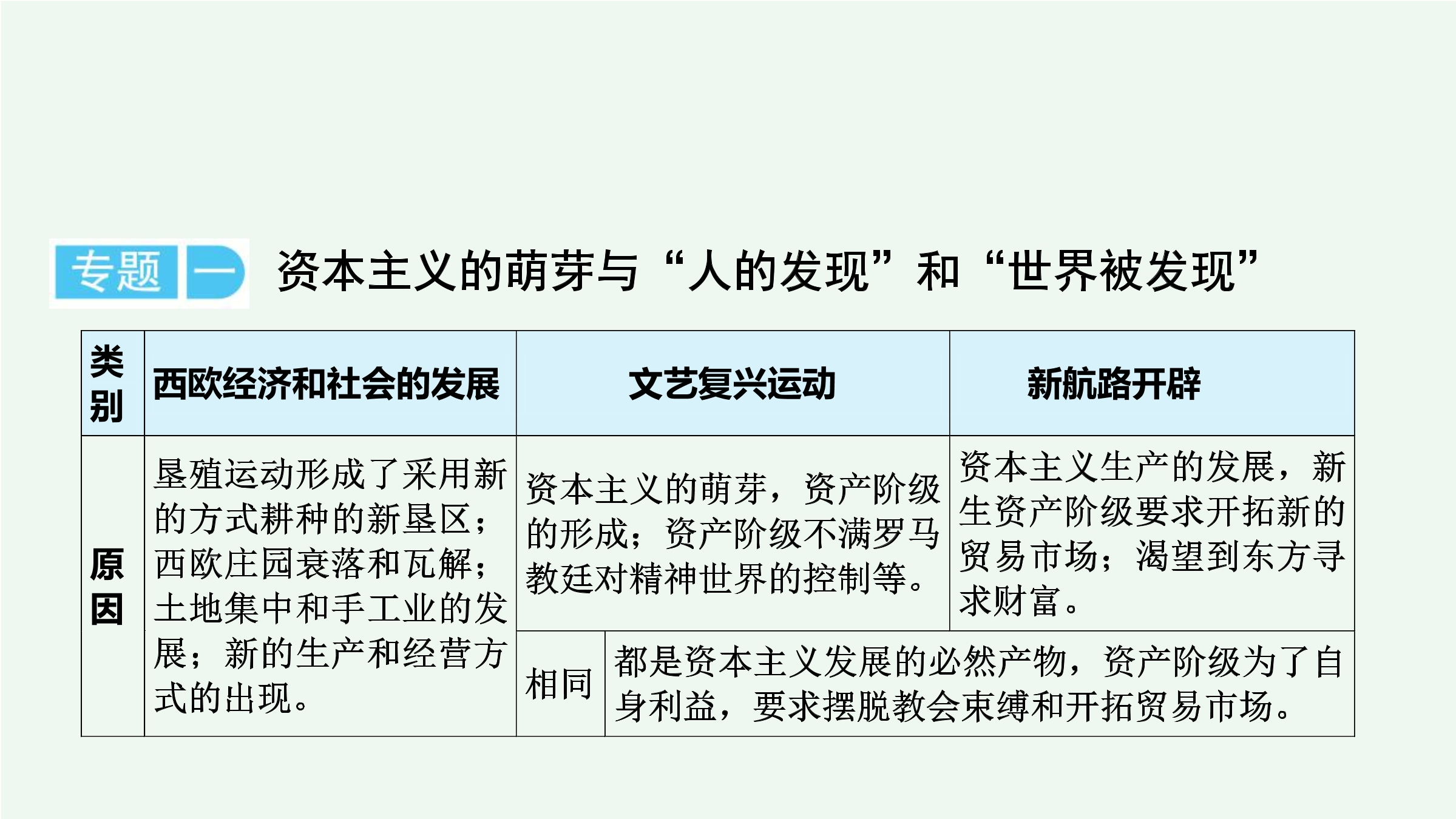 专题一 资本主义的萌芽与“人的发现”和“世界被发现”

| 类别 | 西欧经济和社会的发展 | 文艺复兴运动 | | 新航路开辟 |
|---|---|---|---|---|
| 原因 | 垦殖运动形成了采用新的方式耕种的新垦区；西欧庄园衰落和瓦解；土地集中和手工业的发展；新的生产和经营方式的出现。 | 资本主义的萌芽，资产阶级的形成；资产阶级不满罗马教廷对精神世界的控制等。 | | 资本主义生产的发展，新生资产阶级要求开拓新的贸易市场；渴望到东方寻求财富。 |
| | | 相同 | 都是资本主义发展的必然产物，资产阶级为了自身利益，要求摆脱教会束缚和开拓贸易市场。 | |